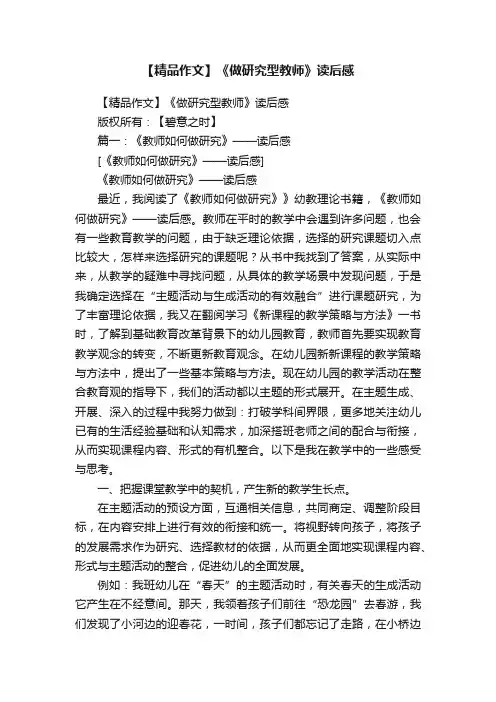 【精品作文】《做研究型教师》读后感

【精品作文】《做研究型教师》读后感

版权所有：【碧意之时】

篇一：《教师如何做研究》——读后感

[《教师如何做研究》——读后感]

《教师如何做研究》——读后感

最近，我阅读了《教师如何做研究》》幼教理论书籍，《教师如何做研究》——读后感。教师在平时的教学中会遇到许多问题，也会有一些教育教学的问题，由于缺乏理论依据，选择的研究课题切入点比较大，怎样来选择研究的课题呢？从书中我找到了答案，从实际中来，从教学的疑难中寻找问题，从具体的教学场景中发现问题，于是我确定选择在“主题活动与生成活动的有效融合”进行课题研究，为了丰富理论依据，我又在翻阅学习《新课程的教学策略与方法》一书时，了解到基础教育改革背景下的幼儿园教育，教师首先要实现教育教学观念的转变，不断更新教育观念。在幼儿园新新课程的教学策略与方法中，提出了一些基本策略与方法。现在幼儿园的教学活动在整合教育观的指导下，我们的活动都以主题的形式展开。在主题生成、开展、深入的过程中我努力做到：打破学科间界限，更多地关注幼儿已有的生活经验基础和认知需求，加深搭班老师之间的配合与衔接，从而实现课程内容、形式的有机整合。以下是我在教学中的一些感受与思考。

一、把握课堂教学中的契机，产生新的教学生长点。

在主题活动的预设方面，互通相关信息，共同商定、调整阶段目标，在内容安排上进行有效的衔接和统一。将视野转向孩子，将孩子的发展需求作为研究、选择教材的依据，从而更全面地实现课程内容、形式与主题活动的整合，促进幼儿的全面发展。

例如：我班幼儿在“春天”的主题活动时，有关春天的生成活动它产生在不经意间。那天，我领着孩子们前往“恐龙园”去春游，我们发现了小河边的迎春花，一时间，孩子们都忘记了走路，在小桥边